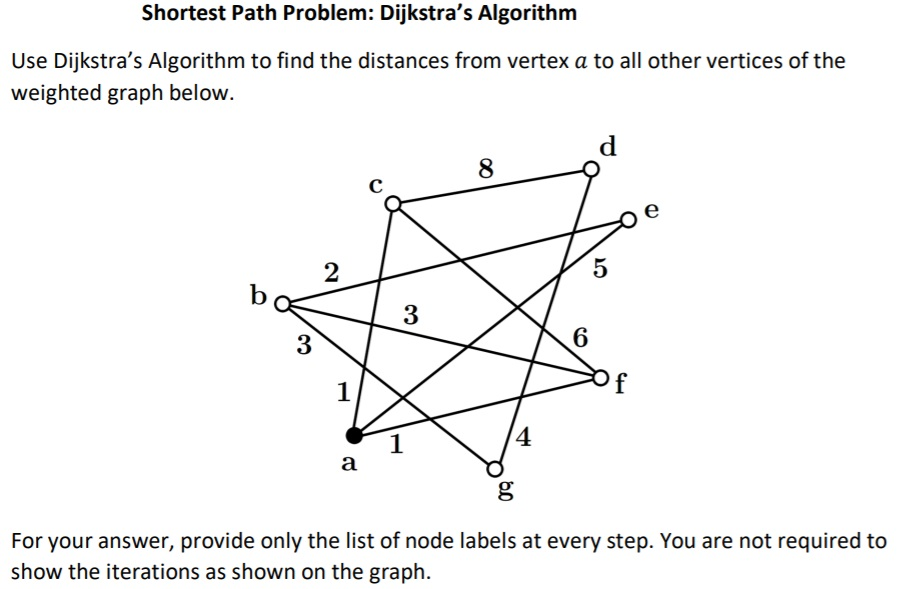 Shortest Path Problem: Dijkstra's Algorithm

Use Dijkstra's Algorithm to find the distances from vertex $a$ to all other vertices of the weighted graph below.

d
8
c
e
2
5
b
3
3
6
f
1
1
4
a
g

For your answer, provide only the list of node labels at every step. You are not required to show the iterations as shown on the graph.